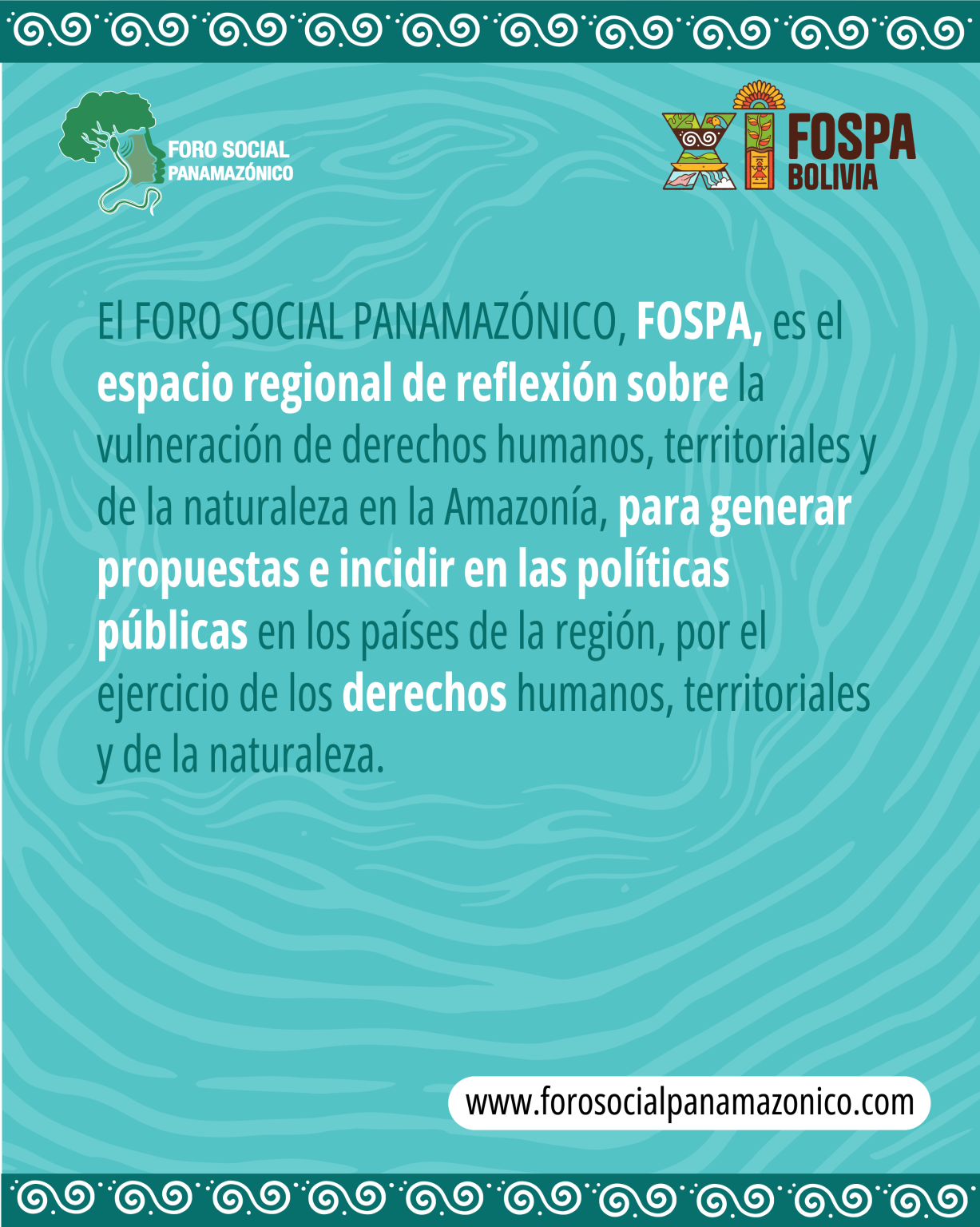 FORO SOCIAL PANAMAZÓNICO

XI FOSPA BOLIVIA

El FORO SOCIAL PANAMAZÓNICO, FOSPA, es el espacio regional de reflexión sobre la vulneración de derechos humanos, territoriales y de la naturaleza en la Amazonía, para generar propuestas e incidir en las políticas públicas en los países de la región, por el ejercicio de los derechos humanos, territoriales y de la naturaleza.

www.forosocialpanamazonico.com